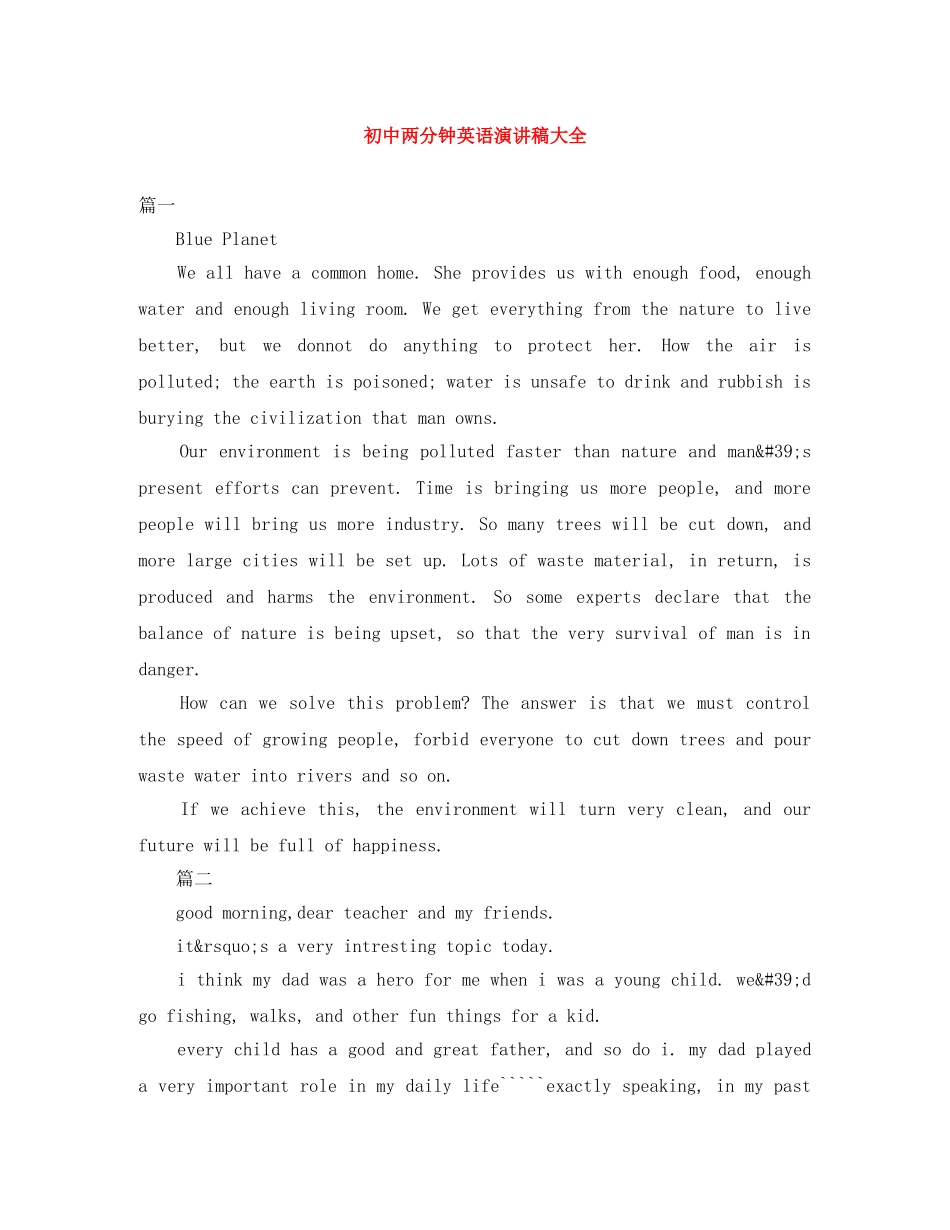 初中两分钟英语演讲稿大全

篇一

Blue Planet

We all have a common home. She provides us with enough food, enough water and enough living room. We get everything from the nature to live better, but we donnot do anything to protect her. How the air is polluted; the earth is poisoned; water is unsafe to drink and rubbish is burying the civilization that man owns.

Our environment is being polluted faster than nature and man&#39;s present efforts can prevent. Time is bringing us more people, and more people will bring us more industry. So many trees will be cut down, and more large cities will be set up. Lots of waste material, in return, is produced and harms the environment. So some experts declare that the balance of nature is being upset, so that the very survival of man is in danger.

How can we solve this problem? The answer is that we must control the speed of growing people, forbid everyone to cut down trees and pour waste water into rivers and so on.

If we achieve this, the environment will turn very clean, and our future will be full of happiness.

篇二

good morning,dear teacher and my friends.

it&rsquo;s a very intresting topic today.

i think my dad was a hero for me when i was a young child. we&#39;d go fishing, walks, and other fun things for a kid.

every child has a good and great father, and so do i. my dad played a very important role in my daily life`````exactly speaking, in my past